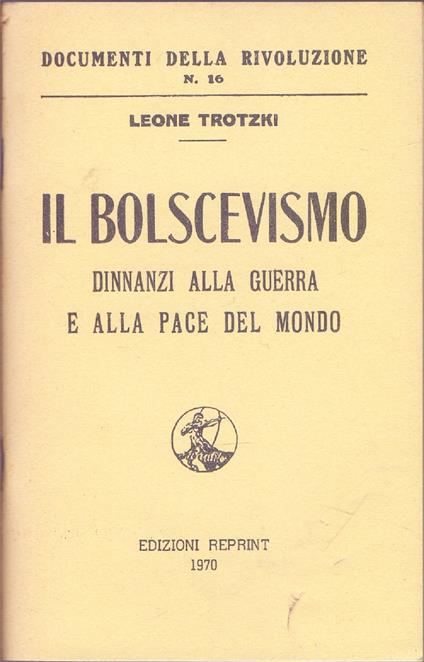 DOCUMENTI DELLA RIVOLUZIONE
N. 16

LEONE TROTZKI

IL BOLSCEVISMO
DINNANZI ALLA GUERRA
E ALLA PACE DEL MONDO

EDIZIONI REPRINT
1970